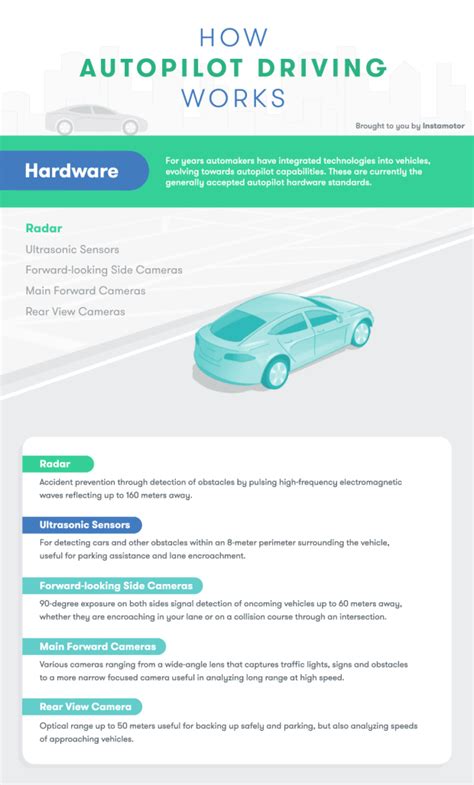 HOW
AUTOPILOT DRIVING
WORKS

Brought to you by Instamotor

Hardware

For years automakers have integrated technologies into vehicles, evolving towards autopilot capabilities. These are currently the generally accepted autopilot hardware standards.

Radar
Ultrasonic Sensors
Forward-looking Side Cameras
Main Forward Cameras
Rear View Cameras

Radar
Accident prevention through detection of obstacles by pulsing high-frequency electromagnetic waves reflecting up to 160 meters away.

Ultrasonic Sensors
For detecting cars and other obstacles within an 8-meter perimeter surrounding the vehicle, useful for parking assistance and lane encroachment.

Forward-looking Side Cameras
90-degree exposure on both sides signal detection of oncoming vehicles up to 60 meters away, whether they are encroaching in your lane or on a collision course through an intersection.

Main Forward Cameras
Various cameras ranging from a wide-angle lens that captures traffic lights, signs and obstacles to a more narrow focused camera useful in analyzing long range at high speed.

Rear View Camera
Optical range up to 50 meters useful for backing up safely and parking, but also analyzing speeds of approaching vehicles.